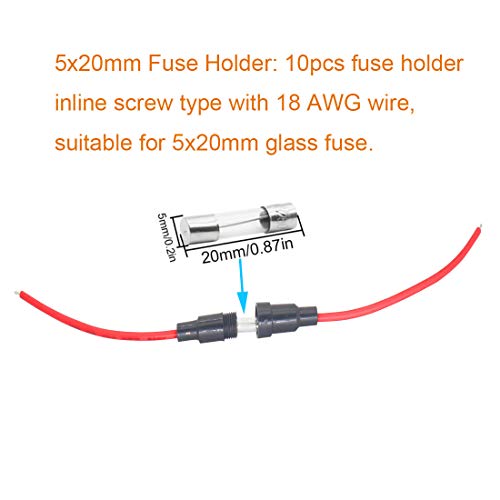 5x20mm Fuse Holder: 10pcs fuse holder inline screw type with 18 AWG wire, suitable for 5x20mm glass fuse.

5mm/0.2in

20mm/0.87in